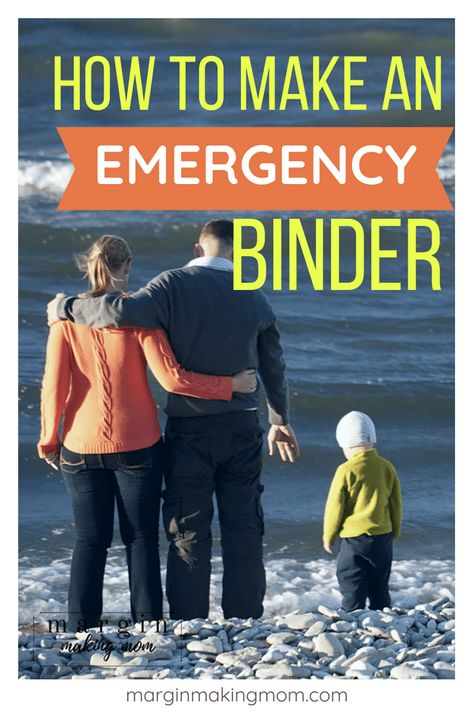 HOW TO MAKE AN
EMERGENCY
BINDER

margin
making mom

marginmakingmom.com